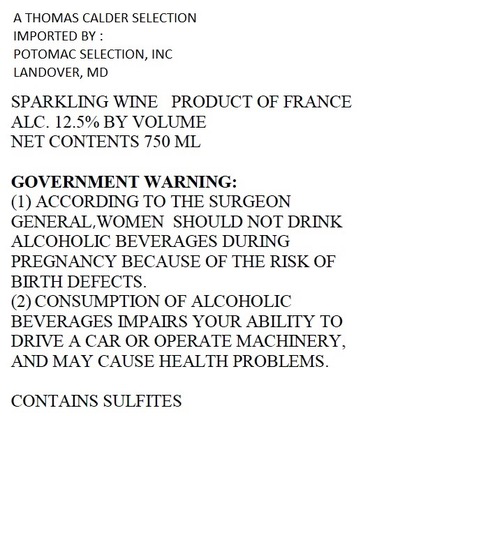 A THOMAS CALDER SELECTION
IMPORTED BY :
POTOMAC SELECTION, INC
LANDOVER, MD

SPARKLING WINE PRODUCT OF FRANCE
ALC. 12.5% BY VOLUME
NET CONTENTS 750 ML

GOVERNMENT WARNING:
(1) ACCORDING TO THE SURGEON GENERAL,WOMEN SHOULD NOT DRINK ALCOHOLIC BEVERAGES DURING PREGNANCY BECAUSE OF THE RISK OF BIRTH DEFECTS.
(2) CONSUMPTION OF ALCOHOLIC BEVERAGES IMPAIRS YOUR ABILITY TO DRIVE A CAR OR OPERATE MACHINERY, AND MAY CAUSE HEALTH PROBLEMS.

CONTAINS SULFITES